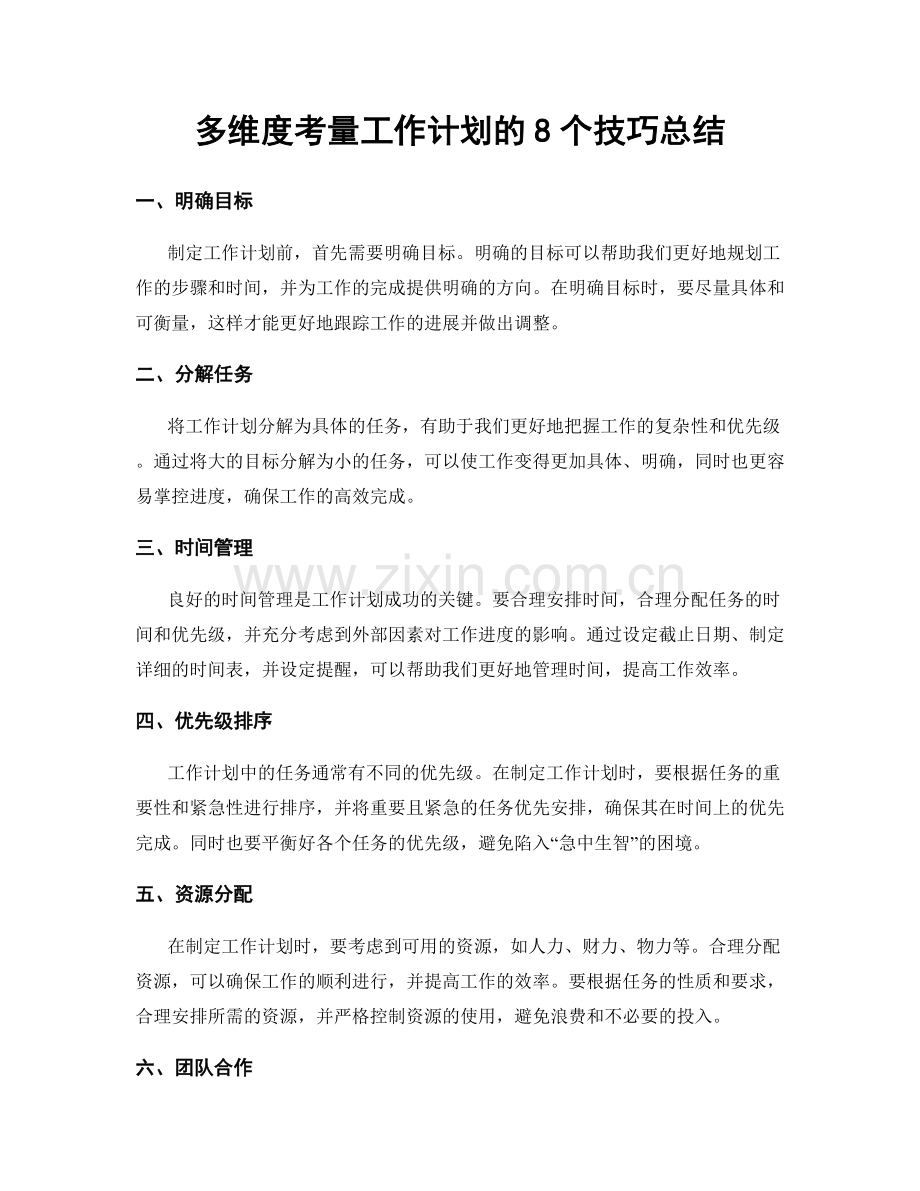 多维度考量工作计划的8个技巧总结

一、明确目标

制定工作计划前，首先需要明确目标。明确的目标可以帮助我们更好地规划工作的步骤和时间，并为工作的完成提供明确的方向。在明确目标时，要尽量具体和可衡量，这样才能更好地跟踪工作的进展并做出调整。

二、分解任务

将工作计划分解为具体的任务，有助于我们更好地把握工作的复杂性和优先级。通过将大的目标分解为小的任务，可以使工作变得更加具体、明确，同时也更容易掌控进度，确保工作的高效完成。

三、时间管理

良好的时间管理是工作计划成功的关键。要合理安排时间，合理分配任务的时间和优先级，并充分考虑到外部因素对工作进度的影响。通过设定截止日期、制定详细的时间表，并设定提醒，可以帮助我们更好地管理时间，提高工作效率。

四、优先级排序

工作计划中的任务通常有不同的优先级。在制定工作计划时，要根据任务的重要性和紧急性进行排序，并将重要且紧急的任务优先安排，确保其在时间上的优先完成。同时也要平衡好各个任务的优先级，避免陷入“急中生智”的困境。

五、资源分配

在制定工作计划时，要考虑到可用的资源，如人力、财力、物力等。合理分配资源，可以确保工作的顺利进行，并提高工作的效率。要根据任务的性质和要求，合理安排所需的资源，并严格控制资源的使用，避免浪费和不必要的投入。

六、团队合作

www.zixin.com.cn